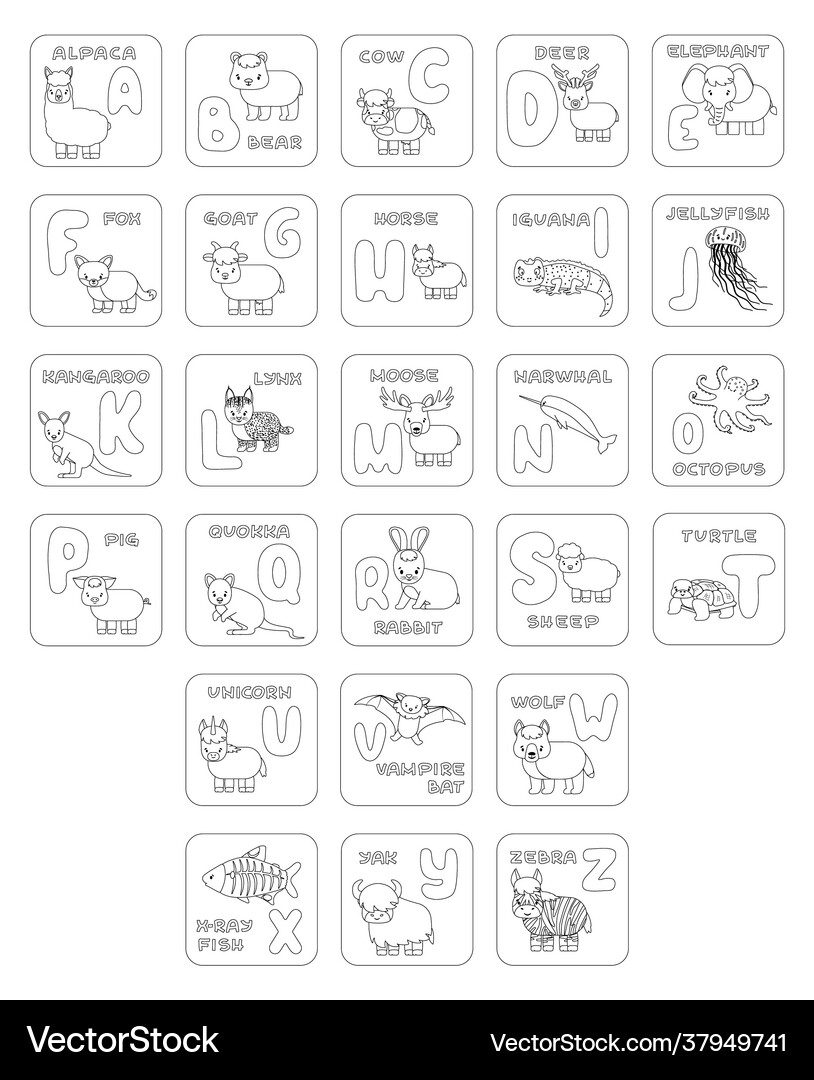 ALPACA A

B BEAR

COW C

DEER D

ELEPHANT E

F FOX

GOAT G

HORSE H

IGUANA I

JELLYFISH J

KANGAROO K

LYNX L

MOOSE M

NARWHAL N

O OCTOPUS

P PIG

QUOKKA Q

R RABBIT

S SHEEP

TURTLE T

UNICORN U

V VAMPIRE BAT

WOLF W

X-RAY FISH X

YAK Y

ZEBRA Z

VectorStock® VectorStock.com/37949741